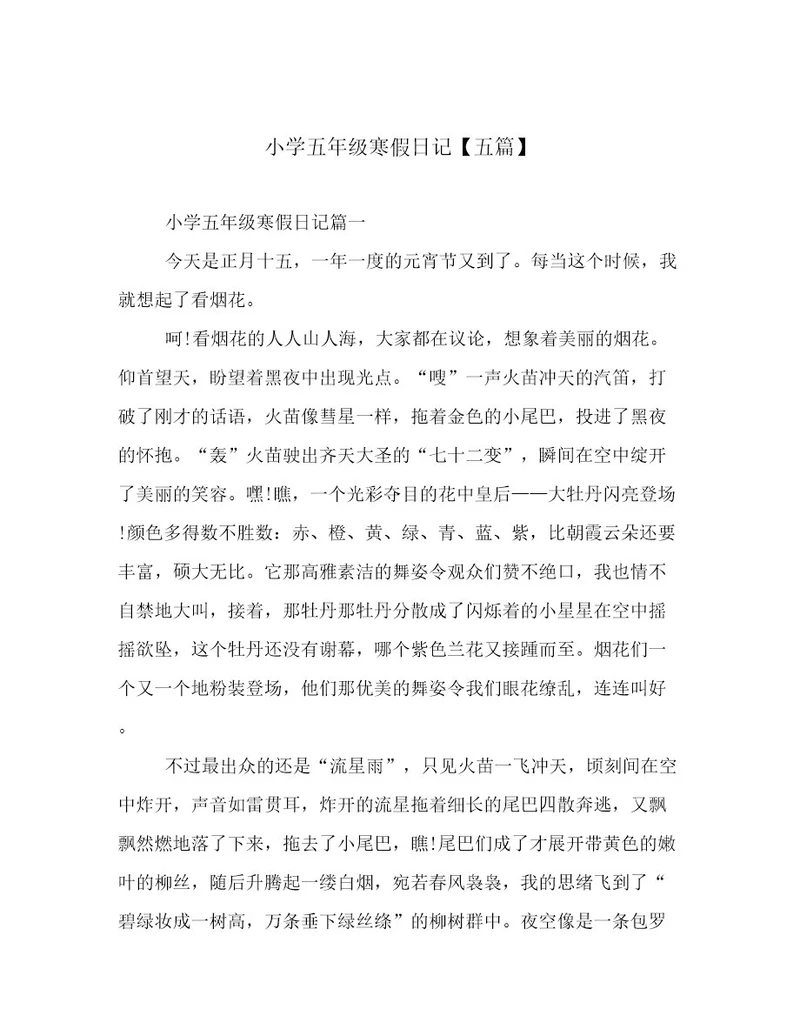 小学五年级寒假日记【五篇】

小学五年级寒假日记篇一

今天是正月十五，一年一度的元宵节又到了。每当这个时候，我就想起了看烟花。

呵!看烟花的人人山人海，大家都在议论，想象着美丽的烟花。仰首望天，盼望着黑夜中出现光点。“嗖”一声火苗冲天的汽笛，打破了刚才的话语，火苗像彗星一样，拖着金色的小尾巴，投进了黑夜的怀抱。“轰”火苗驶出齐天大圣的“七十二变”，瞬间在空中绽开了美丽的笑容。嘿!瞧，一个光彩夺目的花中皇后——大牡丹闪亮登场!颜色多得数不胜数：赤、橙、黄、绿、青、蓝、紫，比朝霞云朵还要丰富，硕大无比。它那高雅素洁的舞姿令观众们赞不绝口，我也情不自禁地大叫，接着，那牡丹那牡丹分散成了闪烁着的小星星在空中摇摇欲坠，这个牡丹还没有谢幕，哪个紫色兰花又接踵而至。烟花们一个又一个地粉装登场，他们那优美的舞姿令我们眼花缭乱，连连叫好。

不过最出众的还是“流星雨”，只见火苗一飞冲天，顷刻间在空中炸开，声音如雷贯耳，炸开的流星拖着细长的尾巴四散奔逃，又飘飘然燃地落了下来，拖去了小尾巴，瞧!尾巴们成了才展开带黄色的嫩叶的柳丝，随后升腾起一缕白烟，宛若春风袅袅，我的思绪飞到了“碧绿妆成一树高，万条垂下绿丝绦”的柳树群中。夜空像是一条包罗